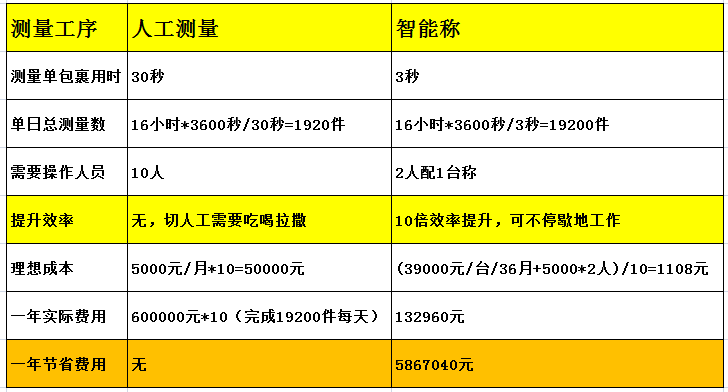 | 测量工序 | 人工测量 | 智能称 |
|---|---|---|
| 测量单包裹用时 | 30秒 | 3秒 |
| 单日总测量数 | 16小时*3600秒/30秒=1920件 | 16小时*3600秒/3秒=19200件 |
| 需要操作人员 | 10人 | 2人配1台称 |
| 提升效率 | 无，切人工需要吃喝拉撒 | 10倍效率提升，可不停歇地工作 |
| 理想成本 | 5000元/月*10=50000元 | (39000元/台/36月+5000*2人)/10=1108元 |
| 一年实际费用 | 600000元*10（完成19200件每天） | 132960元 |
| 一年节省费用 | 无 | 5867040元 |